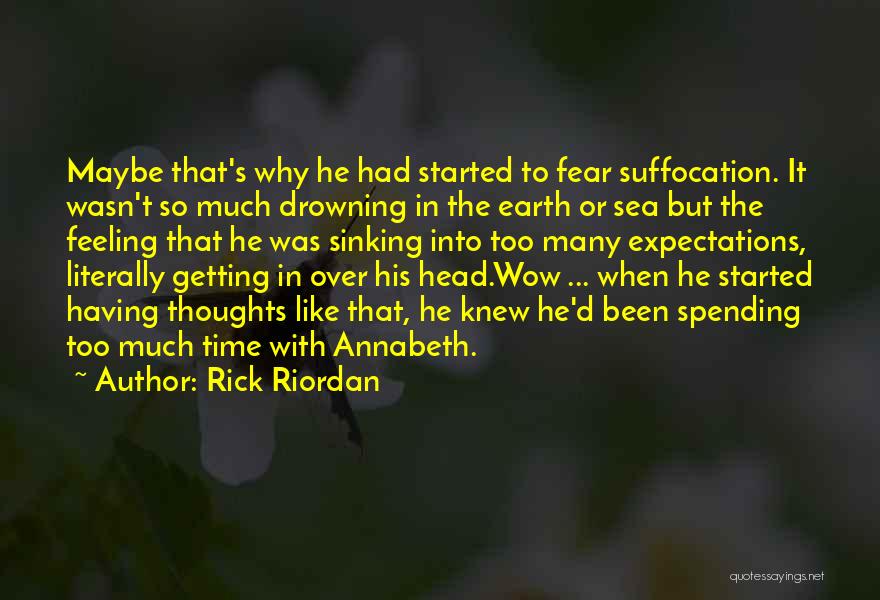 Maybe that's why he had started to fear suffocation. It wasn't so much drowning in the earth or sea but the feeling that he was sinking into too many expectations, literally getting in over his head.Wow ... when he started having thoughts like that, he knew he'd been spending too much time with Annabeth.

~ Author: Rick Riordan

quotessayings.net